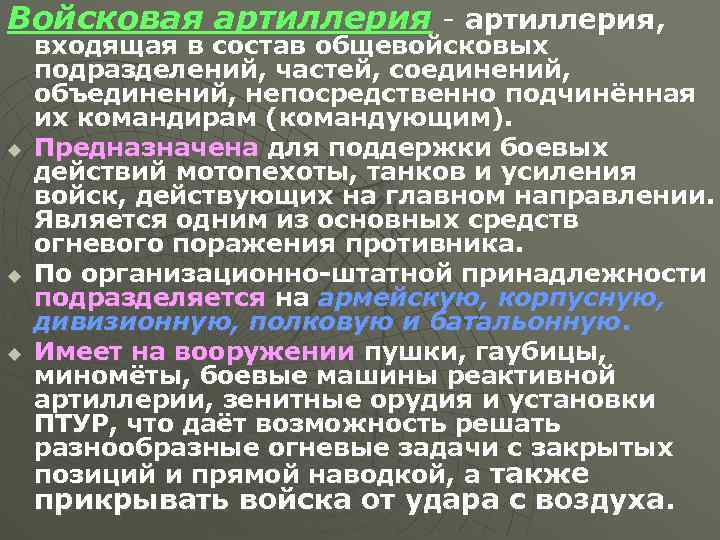 Войсковая артиллерия - артиллерия, входящая в состав общевойсковых подразделений, частей, соединений, объединений, непосредственно подчинённая их командирам (командующим).

Предназначена для поддержки боевых действий мотопехоты, танков и усиления войск, действующих на главном направлении. Является одним из основных средств огневого поражения противника.

По организационно-штатной принадлежности подразделяется на армейскую, корпусную, дивизионную, полковую и батальонную.

Имеет на вооружении пушки, гаубицы, миномёты, боевые машины реактивной артиллерии, зенитные орудия и установки ПТУР, что даёт возможность решать разнообразные огневые задачи с закрытых позиций и прямой наводкой, а также прикрывать войска от удара с воздуха.